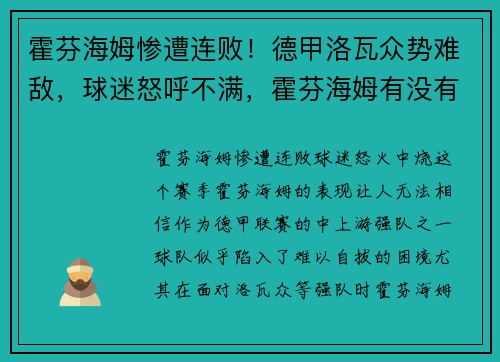 霍芬海姆惨遭连败！德甲洛瓦众势难敌，球迷怒呼不满，霍芬海姆有没有

霍芬海姆惨遭连败球迷怒火中烧这个赛季霍芬海姆的表现让人无法相信作为德甲联赛的中上游强队之一球队似乎陷入了难以自拔的困境尤其在面对洛瓦众等强队时霍芬海姆